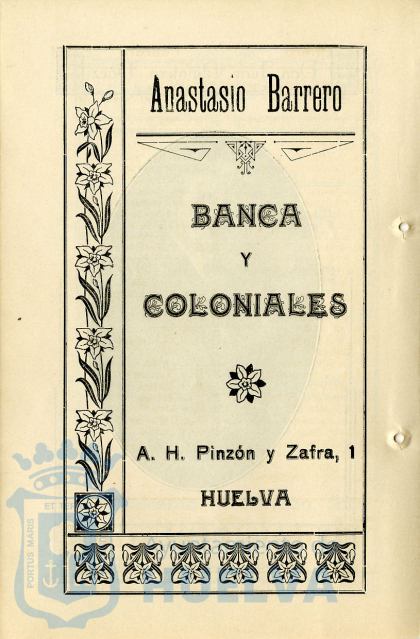 Anastasio Barrero

BANCA
Y
COLONIALES

A. H. Pinzón y Zafra, 1
HUELVA

PORTUS MARIS
HUELVA